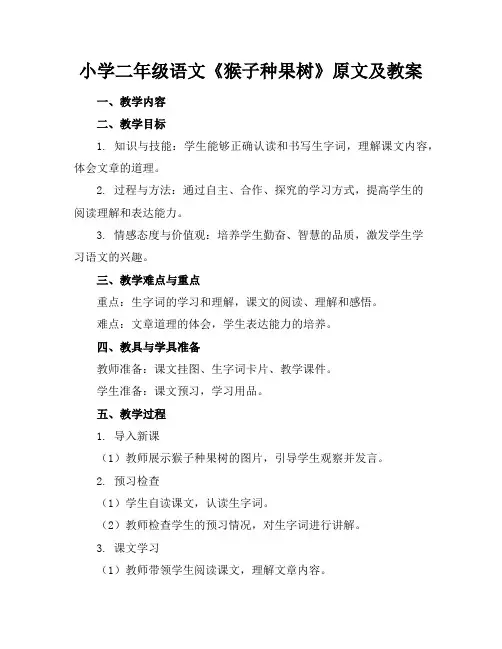 小学二年级语文《猴子种果树》原文及教案

一、教学内容

二、教学目标

1. 知识与技能：学生能够正确认读和书写生字词，理解课文内容，体会文章的道理。

2. 过程与方法：通过自主、合作、探究的学习方式，提高学生的阅读理解和表达能力。

3. 情感态度与价值观：培养学生勤奋、智慧的品质，激发学生学习语文的兴趣。

三、教学难点与重点

重点：生字词的学习和理解，课文的阅读、理解和感悟。

难点：文章道理的体会，学生表达能力的培养。

四、教具与学具准备

教师准备：课文挂图、生字词卡片、教学课件。

学生准备：课文预习，学习用品。

五、教学过程

1. 导入新课

（1）教师展示猴子种果树的图片，引导学生观察并发言。

2. 预习检查

（1）学生自读课文，认读生字词。

（2）教师检查学生的预习情况，对生字词进行讲解。

3. 课文学习

（1）教师带领学生阅读课文，理解文章内容。